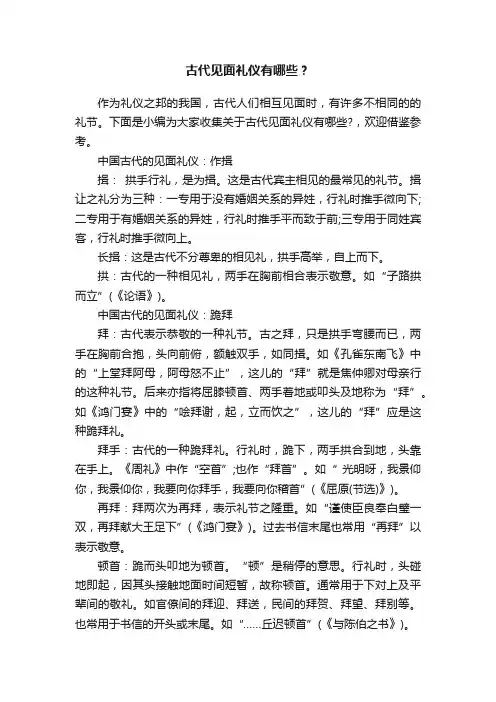 古代见面礼仪有哪些？

作为礼仪之邦的我国，古代人们相互见面时，有许多不相同的的礼节。下面是小编为大家收集关于古代见面礼仪有哪些?，欢迎借鉴参考。

中国古代的见面礼仪：作揖

揖： 拱手行礼，是为揖。这是古代宾主相见的最常见的礼节。揖让之礼分为三种：一专用于没有婚姻关系的异姓，行礼时推手微向下;二专用于有婚姻关系的异姓，行礼时推手平而致于前;三专用于同姓宾客，行礼时推手微向上。

长揖：这是古代不分尊卑的相见礼，拱手高举，自上而下。

拱：古代的一种相见礼，两手在胸前相合表示敬意。如“子路拱而立”（《论语》）。

中国古代的见面礼仪：跪拜

拜：古代表示恭敬的一种礼节。古之拜，只是拱手弯腰而已，两手在胸前合抱，头向前俯，额触双手，如同揖。如《孔雀东南飞》中的“上堂拜阿母，阿母怒不止”，这儿的“拜”就是焦仲卿对母亲行的这种礼节。后来亦指将屈膝顿首、两手着地或叩头及地称为“拜”。如《鸿门宴》中的“哙拜谢，起，立而饮之”，这儿的“拜”应是这种跪拜礼。

拜手：古代的一种跪拜礼。行礼时，跪下，两手拱合到地，头靠在手上。《周礼》中作“空首”;也作“拜首”。如“ 光明呀，我景仰你，我景仰你，我要向你拜手，我要向你稽首”（《屈原(节选)》）。

再拜：拜两次为再拜，表示礼节之隆重。如“谨使臣良奉白璧一双，再拜献大王足下”（《鸿门宴》）。过去书信末尾也常用“再拜”以表示敬意。

顿首：跪而头叩地为顿首。“顿”是稍停的意思。行礼时，头碰地即起，因其头接触地面时间短暂，故称顿首。通常用于下对上及平辈间的敬礼。如官僚间的拜迎、拜送，民间的拜贺、拜望、拜别等。也常用于书信的开头或末尾。如“……丘迟顿首”（《与陈伯之书》）。